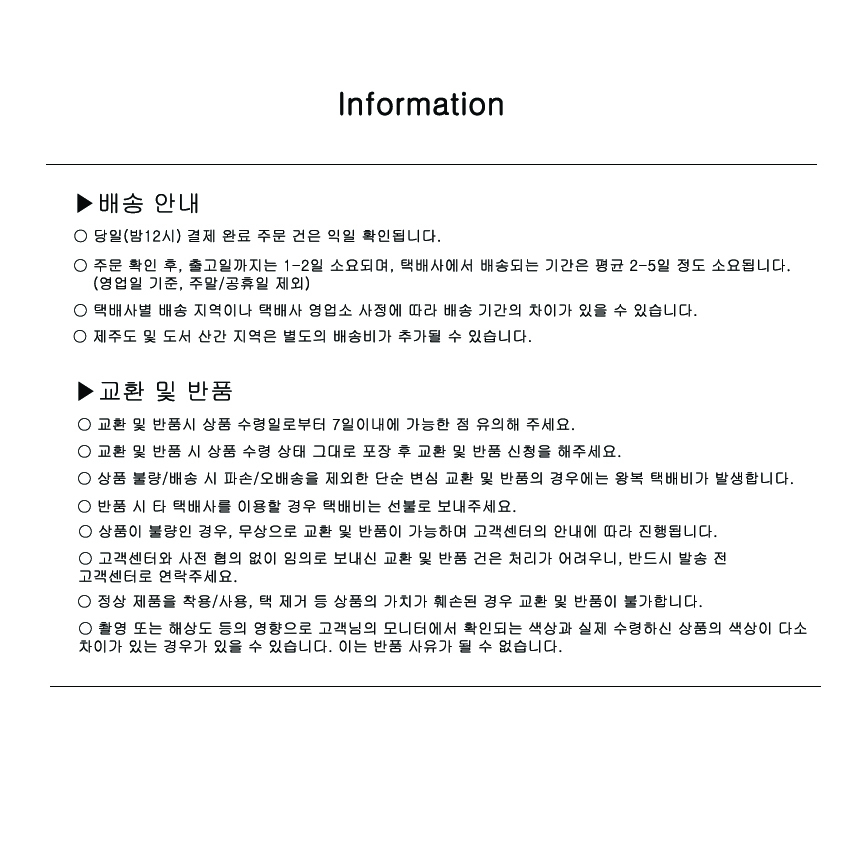 Information

▶배송 안내

○ 당일(밤12시) 결제 완료 주문 건은 익일 확인됩니다.

○ 주문 확인 후, 출고일까지는 1-2일 소요되며, 택배사에서 배송되는 기간은 평균 2-5일 정도 소요됩니다. (영업일 기준, 주말/공휴일 제외)

○ 택배사별 배송 지역이나 택배사 영업소 사정에 따라 배송 기간의 차이가 있을 수 있습니다.

○ 제주도 및 도서 산간 지역은 별도의 배송비가 추가될 수 있습니다.

▶교환 및 반품

○ 교환 및 반품시 상품 수령일로부터 7일이내에 가능한 점 유의해 주세요.

○ 교환 및 반품 시 상품 수령 상태 그대로 포장 후 교환 및 반품 신청을 해주세요.

○ 상품 불량/배송 시 파손/오배송을 제외한 단순 변심 교환 및 반품의 경우에는 왕복 택배비가 발생합니다.

○ 반품 시 타 택배사를 이용할 경우 택배비는 선불로 보내주세요.

○ 상품이 불량인 경우, 무상으로 교환 및 반품이 가능하며 고객센터의 안내에 따라 진행됩니다.

○ 고객센터와 사전 협의 없이 임의로 보내신 교환 및 반품 건은 처리가 어려우니, 반드시 발송 전 고객센터로 연락주세요.

○ 정상 제품을 착용/사용, 택 제거 등 상품의 가치가 훼손된 경우 교환 및 반품이 불가합니다.

○ 촬영 또는 해상도 등의 영향으로 고객님의 모니터에서 확인되는 색상과 실제 수령하신 상품의 색상이 다소 차이가 있는 경우가 있을 수 있습니다. 이는 반품 사유가 될 수 없습니다.